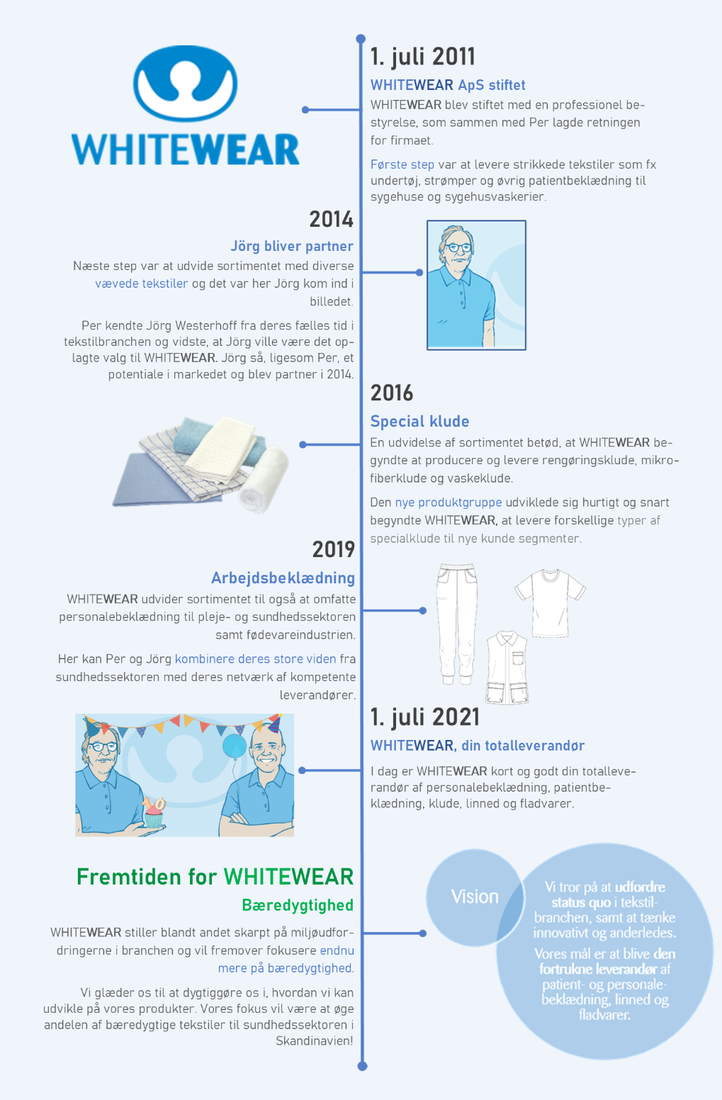 WHITEWEAR

1. juli 2011

WHITEWEAR ApS stiftet

WHITEWEAR blev stiftet med en professionel bestyrelse, som sammen med Per lagde retningen for firmaet.

Første step var at levere strikkede tekstiler som fx undertøj, strømper og øvrig patientbeklædning til sygehuse og sygehusvaskerier.

2014

Jörg bliver partner

Næste step var at udvide sortimentet med diverse vævede tekstiler og det var her Jörg kom ind i billedet.

Per kendte Jörg Westerhoff fra deres fælles tid i tekstilbranchen og vidste, at Jörg ville være det oplagte valg til WHITEWEAR. Jörg så, ligesom Per, et potentiale i markedet og blev partner i 2014.

2016

Special klude

En udvidelse af sortimentet betød, at WHITEWEAR begyndte at producere og levere rengøringsklude, mikrofiberklude og vaskeklude.

Den nye produktgruppe udviklede sig hurtigt og snart begyndte WHITEWEAR, at levere forskellige typer af specialklude til nye kunde segmenter.

2019

Arbejdsbeklædning

WHITEWEAR udvider sortimentet til også at omfatte personalebeklædning til pleje- og sundhedssektoren samt fødevareindustrien.

Her kan Per og Jörg kombinere deres store viden fra sundhedssektoren med deres netværk af kompetente leverandører.

1. juli 2021

WHITEWEAR, din totalleverandør

I dag er WHITEWEAR kort og godt din totalleverandør af personalebeklædning, patientbeklædning, klude, linned og fladvarer.

Fremtiden for WHITEWEAR

Bæredygtighed

WHITEWEAR stiller blandt andet skarpt på miljøudfordringerne i branchen og vil fremover fokusere endnu mere på bæredygtighed.

Vi glæder os til at dygtiggøre os i, hvordan vi kan udvikle på vores produkter. Vores fokus vil være at øge andelen af bæredygtige tekstiler til sundhedssektoren i Skandinavien!

Vision

Vi tror på at udfordre status quo i tekstilbranchen, samt at tænke innovativt og anderledes.

Vores mål er at blive den fortrukne leverandør af patient- og personalebeklædning, linned og fladvarer.